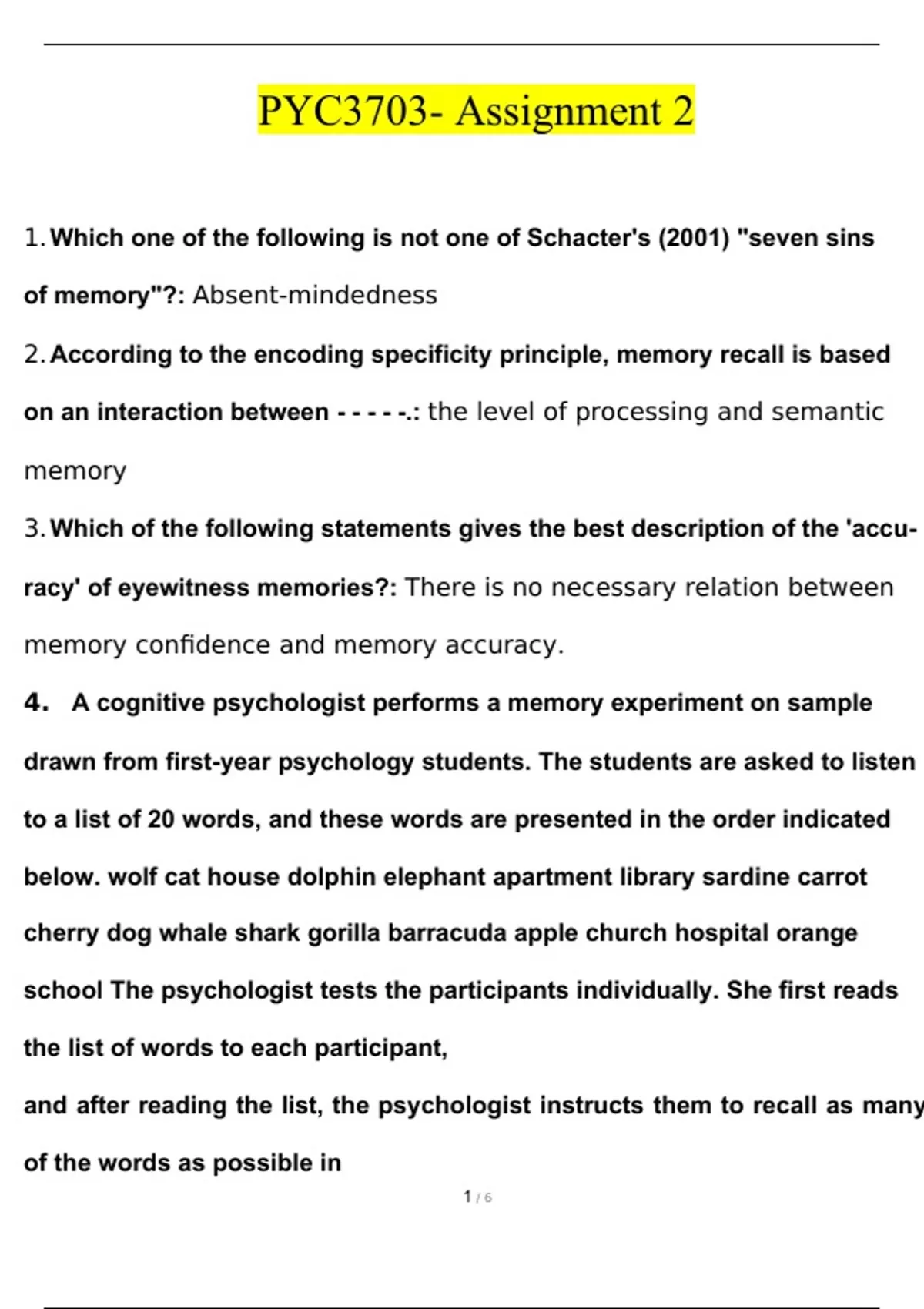 PYC3703- Assignment 2

1. Which one of the following is not one of Schacter's (2001) "seven sins of memory"?: Absent-mindedness

2. According to the encoding specificity principle, memory recall is based on an interaction between - - - - -.: the level of processing and semantic memory

3. Which of the following statements gives the best description of the 'accuracy' of eyewitness memories?: There is no necessary relation between memory confidence and memory accuracy.

4. A cognitive psychologist performs a memory experiment on sample drawn from first-year psychology students. The students are asked to listen to a list of 20 words, and these words are presented in the order indicated below. wolf cat house dolphin elephant apartment library sardine carrot cherry dog whale shark gorilla barracuda apple church hospital orange school The psychologist tests the participants individually. She first reads the list of words to each participant,

and after reading the list, the psychologist instructs them to recall as many of the words as possible in

1 / 6